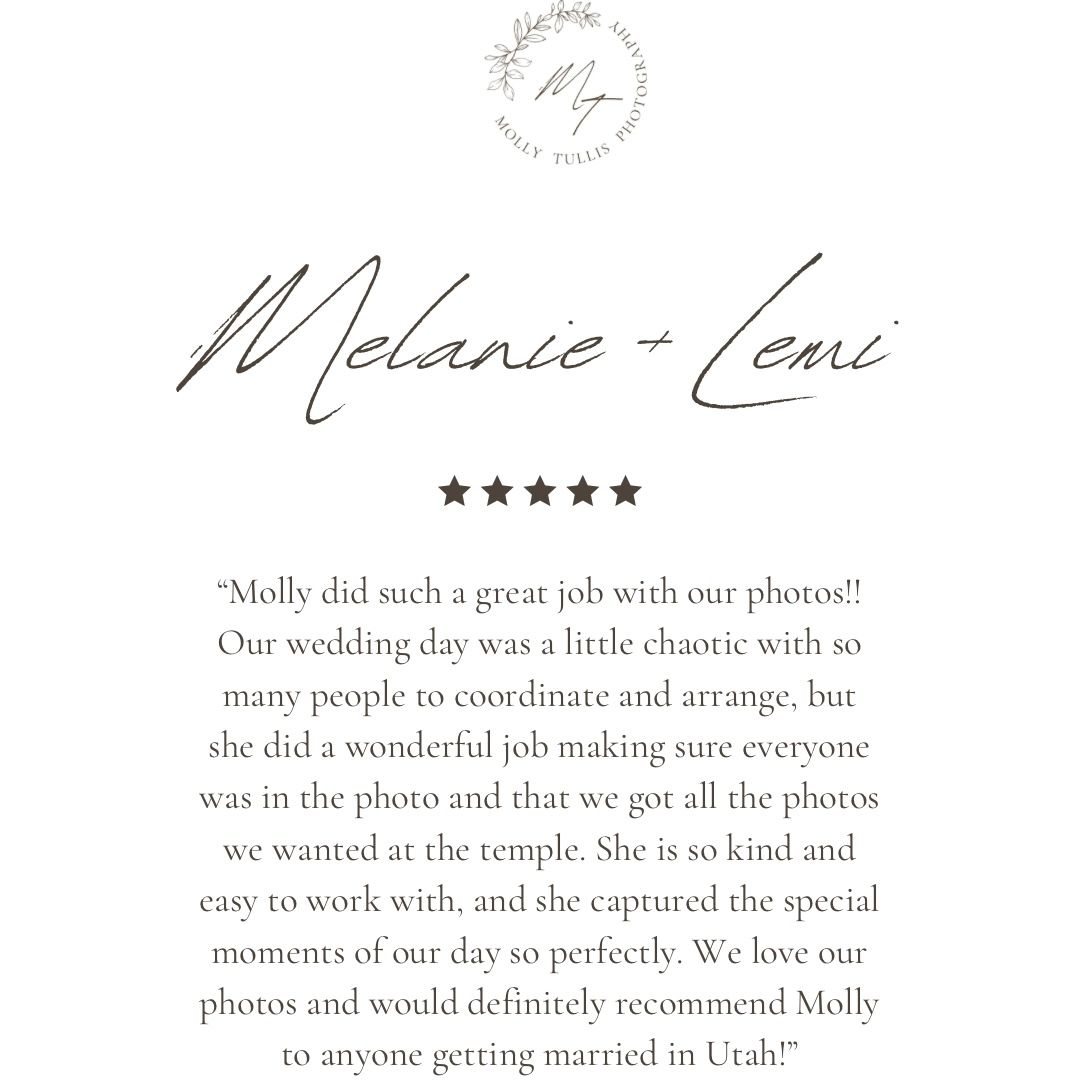 MT
MOLLY TULLIS PHOTOGRAPHY

Melanie + Lemi

★★★★★

“Molly did such a great job with our photos!! Our wedding day was a little chaotic with so many people to coordinate and arrange, but she did a wonderful job making sure everyone was in the photo and that we got all the photos we wanted at the temple. She is so kind and easy to work with, and she captured the special moments of our day so perfectly. We love our photos and would definitely recommend Molly to anyone getting married in Utah!”